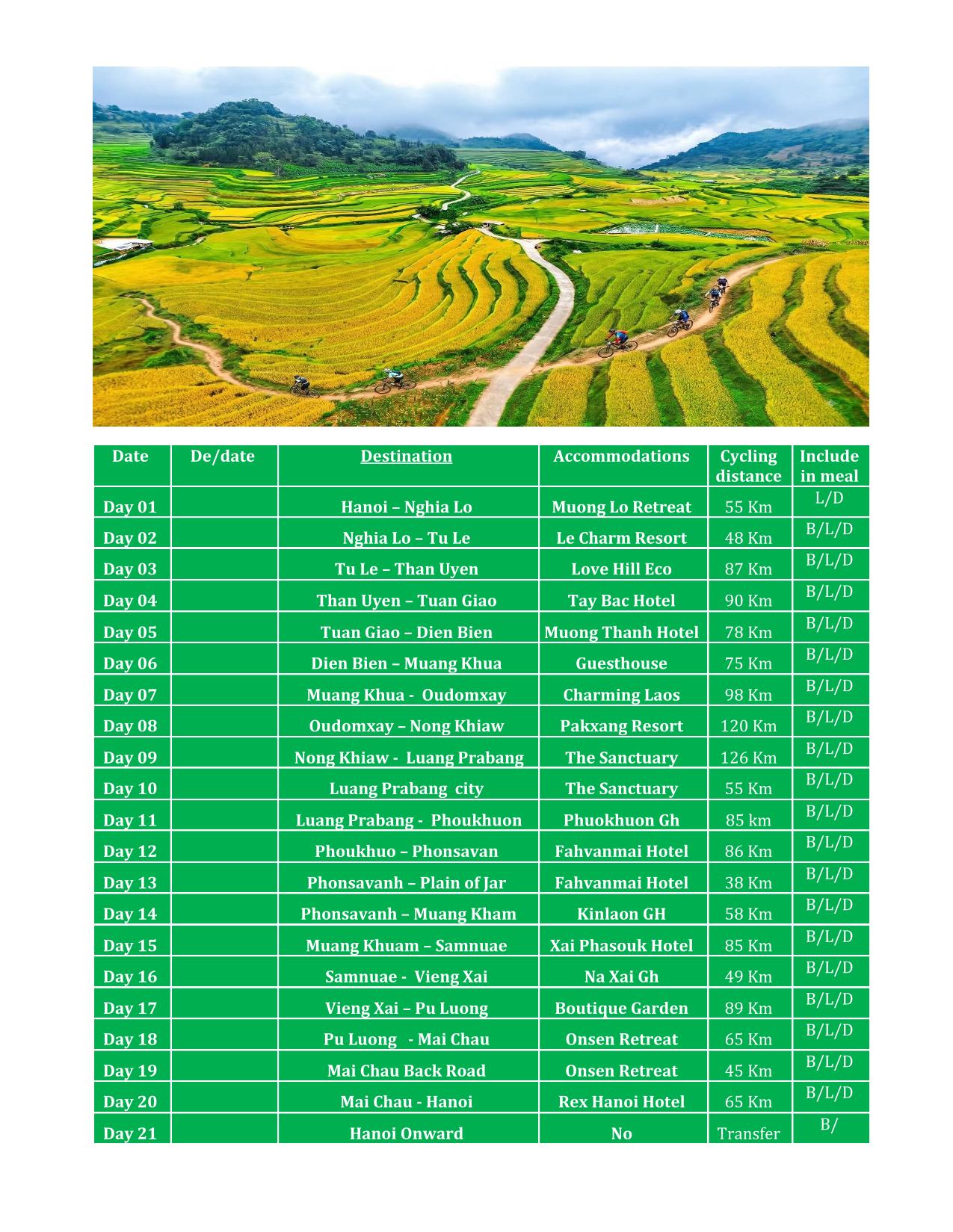 | Date | De/date | Destination | Accommodations | Cycling distance | Include in meal |
|---|---|---|---|---|---|
| Day 01 | | Hanoi – Nghia Lo | Muong Lo Retreat | 55 Km | L/D |
| Day 02 | | Nghia Lo – Tu Le | Le Charm Resort | 48 Km | B/L/D |
| Day 03 | | Tu Le – Than Uyen | Love Hill Eco | 87 Km | B/L/D |
| Day 04 | | Than Uyen – Tuan Giao | Tay Bac Hotel | 90 Km | B/L/D |
| Day 05 | | Tuan Giao – Dien Bien | Muong Thanh Hotel | 78 Km | B/L/D |
| Day 06 | | Dien Bien – Muang Khua | Guesthouse | 75 Km | B/L/D |
| Day 07 | | Muang Khua - Oudomxay | Charming Laos | 98 Km | B/L/D |
| Day 08 | | Oudomxay – Nong Khiaw | Pakxang Resort | 120 Km | B/L/D |
| Day 09 | | Nong Khiaw - Luang Prabang | The Sanctuary | 126 Km | B/L/D |
| Day 10 | | Luang Prabang city | The Sanctuary | 55 Km | B/L/D |
| Day 11 | | Luang Prabang - Phoukhuon | Phuokhuon Gh | 85 km | B/L/D |
| Day 12 | | Phoukhuo – Phonsavan | Fahvanmai Hotel | 86 Km | B/L/D |
| Day 13 | | Phonsavanh – Plain of Jar | Fahvanmai Hotel | 38 Km | B/L/D |
| Day 14 | | Phonsavanh – Muang Kham | Kinlaon GH | 58 Km | B/L/D |
| Day 15 | | Muang Khuam – Samnuae | Xai Phasouk Hotel | 85 Km | B/L/D |
| Day 16 | | Samnuae - Vieng Xai | Na Xai Gh | 49 Km | B/L/D |
| Day 17 | | Vieng Xai – Pu Luong | Boutique Garden | 89 Km | B/L/D |
| Day 18 | | Pu Luong - Mai Chau | Onsen Retreat | 65 Km | B/L/D |
| Day 19 | | Mai Chau Back Road | Onsen Retreat | 45 Km | B/L/D |
| Day 20 | | Mai Chau - Hanoi | Rex Hanoi Hotel | 65 Km | B/L/D |
| Day 21 | | Hanoi Onward | No | Transfer | B/ |